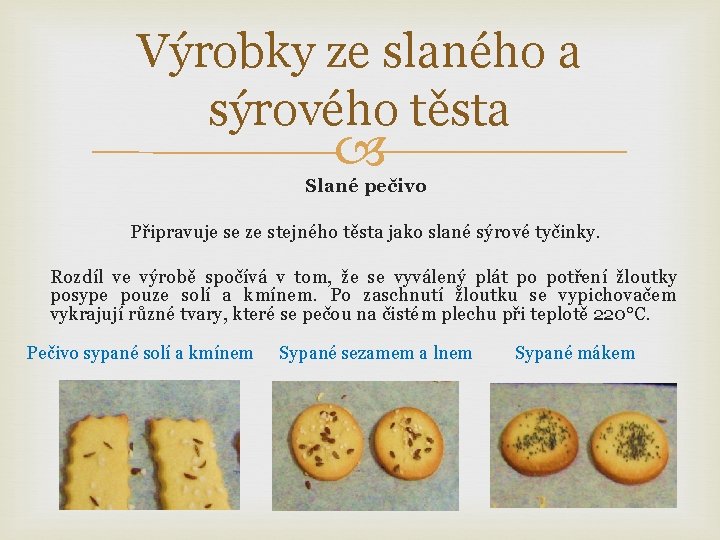 Výrobky ze slaného a sýrového těsta

Slané pečivo

Připravuje se ze stejného těsta jako slané sýrové tyčinky.

Rozdíl ve výrobě spočívá v tom, že se vyválený plát po potření žloutky posype pouze solí a kmínem. Po zaschnutí žloutku se vypichovačem vykrajují různé tvary, které se pečou na čistém plechu při teplotě 220°C.

Pečivo sypané solí a kmínem

Sypané sezamem a lnem

Sypané mákem